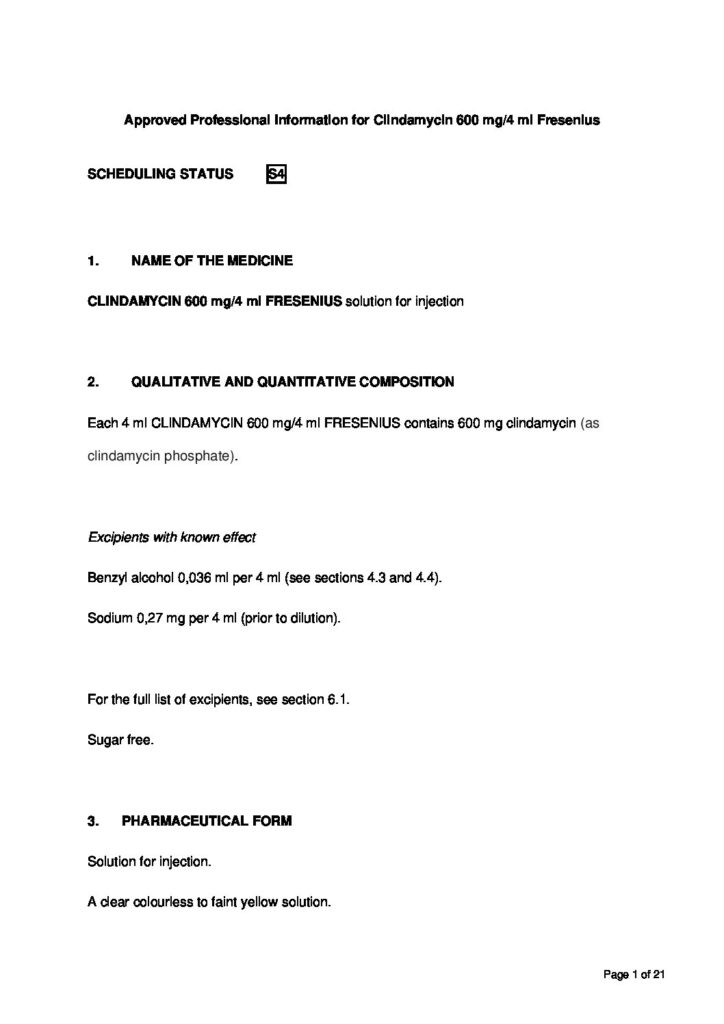 Approved Professional Information for Clindamycin 600 mg/4 ml Fresenius

SCHEDULING STATUS S4

1. NAME OF THE MEDICINE

CLINDAMYCIN 600 mg/4 ml FRESENIUS solution for injection

2. QUALITATIVE AND QUANTITATIVE COMPOSITION

Each 4 ml CLINDAMYCIN 600 mg/4 ml FRESENIUS contains 600 mg clindamycin (as clindamycin phosphate).

Excipients with known effect

Benzyl alcohol 0,036 ml per 4 ml (see sections 4.3 and 4.4).

Sodium 0,27 mg per 4 ml (prior to dilution).

For the full list of excipients, see section 6.1.

Sugar free.

3. PHARMACEUTICAL FORM

Solution for injection.

A clear colourless to faint yellow solution.

Page 1 of 21